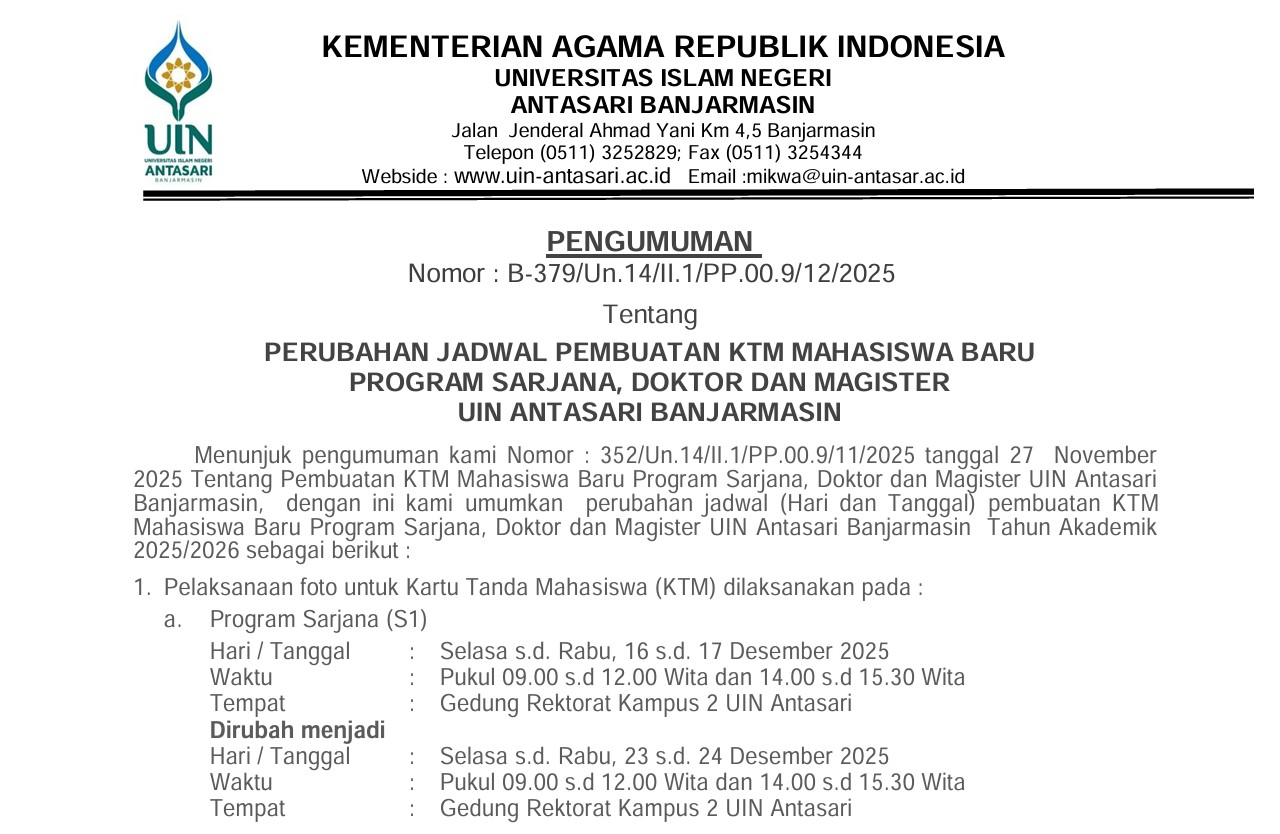 UIN
UNIVERSITAS ISLAM NEGERI
ANTASARI
BANJARMASIN

KEMENTERIAN AGAMA REPUBLIK INDONESIA
UNIVERSITAS ISLAM NEGERI
ANTASARI BANJARMASIN
Jalan Jenderal Ahmad Yani Km 4,5 Banjarmasin
Telepon (0511) 3252829; Fax (0511) 3254344
Webside : www.uin-antasari.ac.id Email :mikwa@uin-antasar.ac.id

PENGUMUMAN
Nomor : B-379/Un.14/II.1/PP.00.9/12/2025

Tentang

PERUBAHAN JADWAL PEMBUATAN KTM MAHASISWA BARU
PROGRAM SARJANA, DOKTOR DAN MAGISTER
UIN ANTASARI BANJARMASIN

Menunjuk pengumuman kami Nomor : 352/Un.14/II.1/PP.00.9/11/2025 tanggal 27 November 2025 Tentang Pembuatan KTM Mahasiswa Baru Program Sarjana, Doktor dan Magister UIN Antasari Banjarmasin, dengan ini kami umumkan perubahan jadwal (Hari dan Tanggal) pembuatan KTM Mahasiswa Baru Program Sarjana, Doktor dan Magister UIN Antasari Banjarmasin Tahun Akademik 2025/2026 sebagai berikut :

1. Pelaksanaan foto untuk Kartu Tanda Mahasiswa (KTM) dilaksanakan pada :
a. Program Sarjana (S1)
Hari / Tanggal : Selasa s.d. Rabu, 16 s.d. 17 Desember 2025
Waktu : Pukul 09.00 s.d 12.00 Wita dan 14.00 s.d 15.30 Wita
Tempat : Gedung Rektorat Kampus 2 UIN Antasari
Dirubah menjadi
Hari / Tanggal : Selasa s.d. Rabu, 23 s.d. 24 Desember 2025
Waktu : Pukul 09.00 s.d 12.00 Wita dan 14.00 s.d 15.30 Wita
Tempat : Gedung Rektorat Kampus 2 UIN Antasari